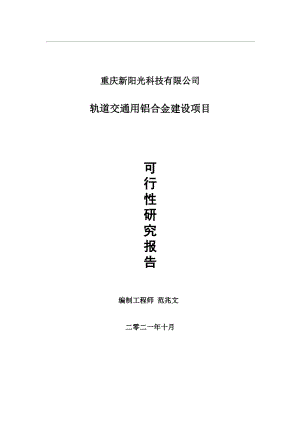 重庆新阳光科技有限公司

轨道交通用铝合金建设项目

可行性研究报告

编制工程师 范兆文

二零二一年十月